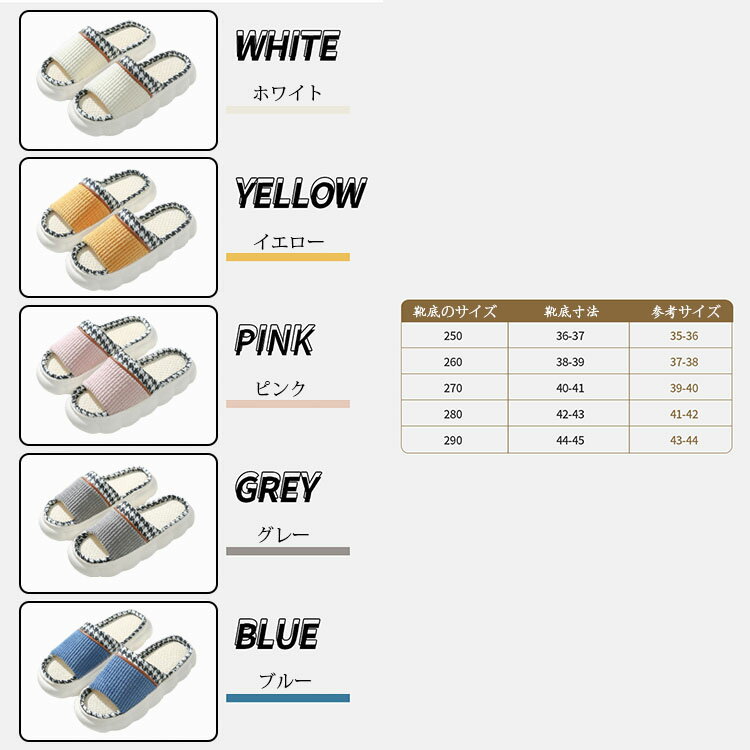 WHITE
ホワイト

YELLOW
イエロー

PINK
ピンク

GREY
グレー

BLUE
ブルー

| 靴底のサイズ | 靴底寸法 | 参考サイズ |
|---|---|---|
| 250 | 36-37 | 35-36 |
| 260 | 38-39 | 37-38 |
| 270 | 40-41 | 39-40 |
| 280 | 42-43 | 41-42 |
| 290 | 44-45 | 43-44 |